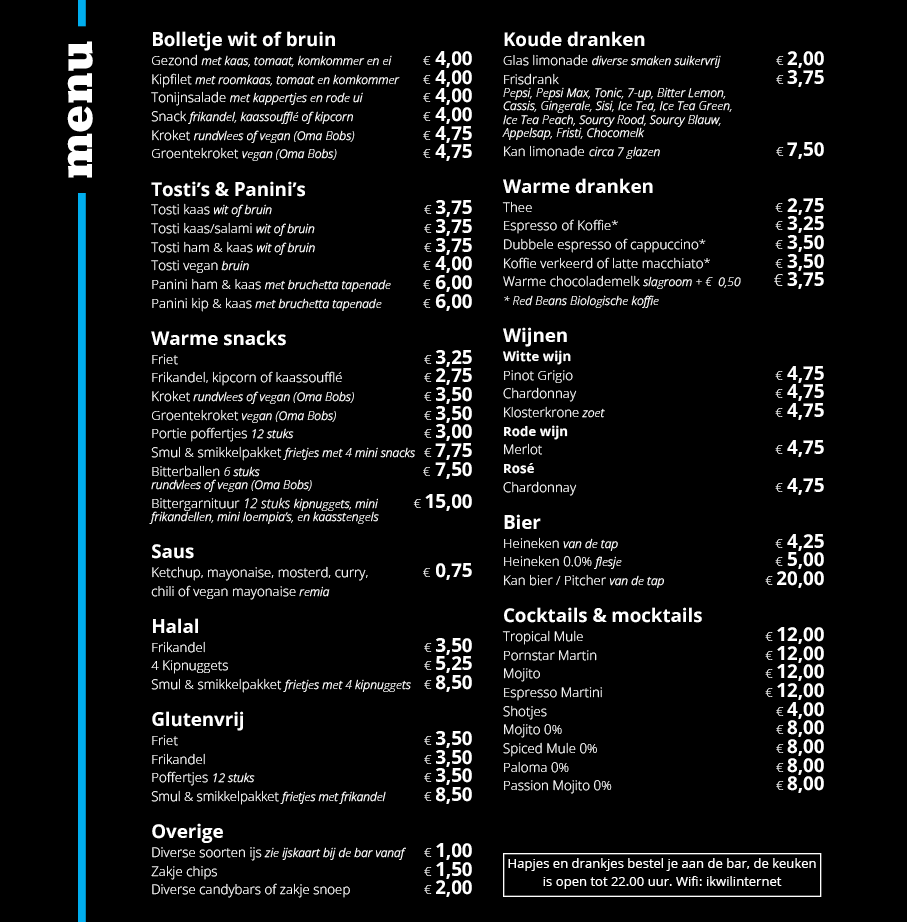 menu

Bolletje wit of bruin
Gezond met kaas, tomaat, komkommer en ei € 4,00
Kipfilet met roomkaas, tomaat en komkommer € 4,00
Tonijnsalade met kappertjes en rode ui € 4,00
Snack frikandel, kaassoufflé of kipcorn € 4,00
Kroket rundvlees of vegan (Oma Bobs) € 4,75
Groentekroket vegan (Oma Bobs) € 4,75

Tosti's & Panini's
Tosti kaas wit of bruin € 3,75
Tosti kaas/salami wit of bruin € 3,75
Tosti ham & kaas wit of bruin € 3,75
Tosti vegan bruin € 4,00
Panini ham & kaas met bruchetta tapenade € 6,00
Panini kip & kaas met bruchetta tapenade € 6,00

Warme snacks
Friet € 3,25
Frikandel, kipcorn of kaassoufflé € 2,75
Kroket rundvlees of vegan (Oma Bobs) € 3,50
Groentekroket vegan (Oma Bobs) € 3,50
Portie poffertjes 12 stuks € 3,00
Smul & smikkelpakket frietjes met 4 mini snacks € 7,75
Bitterballen 6 stuks rundvlees of vegan (Oma Bobs) € 7,50
Bittergarnituur 12 stuks kipnuggets, mini frikandellen, mini loempia's, en kaasstengels € 15,00

Saus
Ketchup, mayonaise, mosterd, curry, chili of vegan mayonaise remia € 0,75

Halal
Frikandel € 3,50
4 Kipnuggets € 5,25
Smul & smikkelpakket frietjes met 4 kipnuggets € 8,50

Glutenvrij
Friet € 3,50
Frikandel € 3,50
Poffertjes 12 stuks € 3,50
Smul & smikkelpakket frietjes met frikandel € 8,50

Overige
Diverse soorten ijs zie ijskaart bij de bar vanaf € 1,00
Zakje chips € 1,50
Diverse candybars of zakje snoep € 2,00

Koude dranken
Glas limonade diverse smaken suikervrij € 2,00
Frisdrank € 3,75
Pepsi, Pepsi Max, Tonic, 7-up, Bitter Lemon, Cassis, Gingerale, Sisi, Ice Tea, Ice Tea Green, Ice Tea Peach, Sourcy Rood, Sourcy Blauw, Appelsap, Fristi, Chocomelk
Kan limonade circa 7 glazen € 7,50

Warme dranken
Thee € 2,75
Espresso of Koffie* € 3,25
Dubbele espresso of cappuccino* € 3,50
Koffie verkeerd of latte macchiato* € 3,50
Warme chocolademelk slagroom + € 0,50 € 3,75
* Red Beans Biologische koffie

Wijnen
Witte wijn
Pinot Grigio € 4,75
Chardonnay € 4,75
Klosterkrone zoet € 4,75
Rode wijn
Merlot € 4,75
Rosé
Chardonnay € 4,75

Bier
Heineken van de tap € 4,25
Heineken 0.0% flesje € 5,00
Kan bier / Pitcher van de tap € 20,00

Cocktails & mocktails
Tropical Mule € 12,00
Pornstar Martin € 12,00
Mojito € 12,00
Espresso Martini € 12,00
Shotjes € 4,00
Mojito 0% € 8,00
Spiced Mule 0% € 8,00
Paloma 0% € 8,00
Passion Mojito 0% € 8,00

Hapjes en drankjes bestel je aan de bar, de keuken is open tot 22.00 uur. Wifi: ikwilinternet